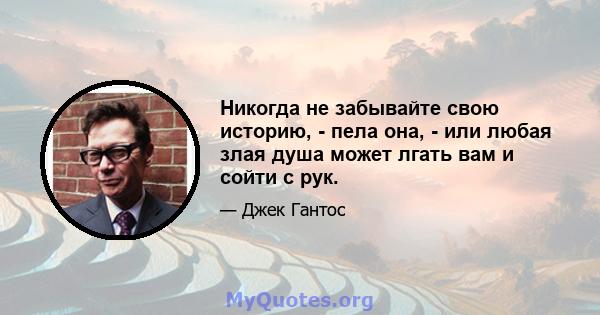 Никогда не забывайте свою историю, - пела она, - или любая злая душа может лгать вам и сойти с рук.

— Джек Гантос

MyQuotes.org